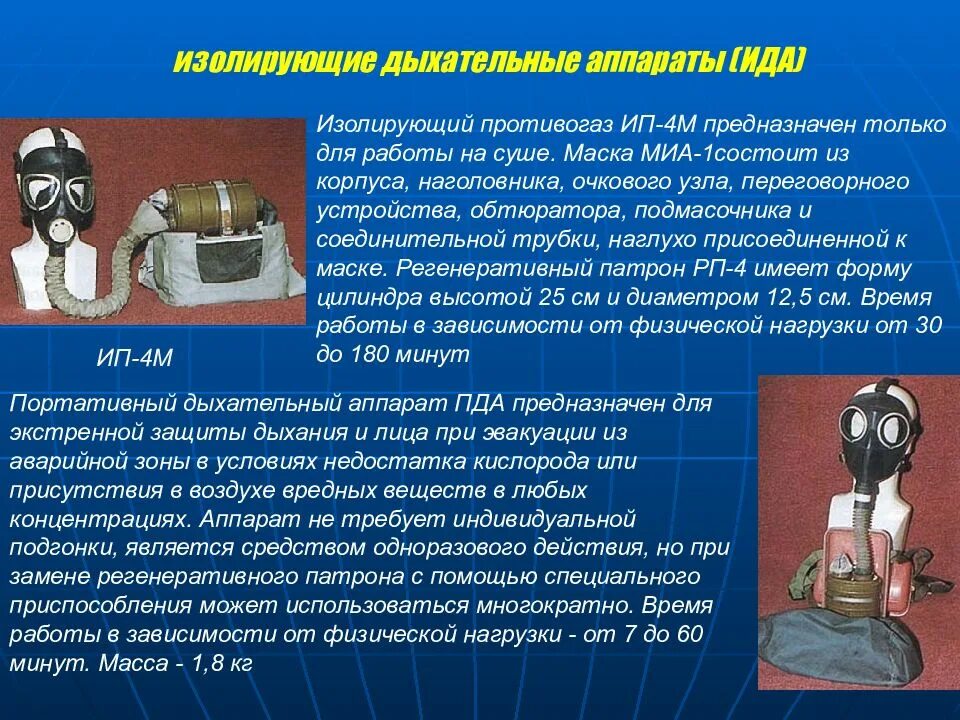 изолирующие дыхательные аппараты (ИДА)

Изолирующий противогаз ИП-4М предназначен только для работы на суше. Маска МИА-1состоит из корпуса, наголовника, очкового узла, переговорного устройства, обтюратора, подмасочника и соединительной трубки, наглухо присоединенной к маске. Регенеративный патрон РП-4 имеет форму цилиндра высотой 25 см и диаметром 12,5 см. Время работы в зависимости от физической нагрузки от 30 до 180 минут

ИП-4М

Портативный дыхательный аппарат ПДА предназначен для экстренной защиты дыхания и лица при эвакуации из аварийной зоны в условиях недостатка кислорода или присутствия в воздухе вредных веществ в любых концентрациях. Аппарат не требует индивидуальной подгонки, является средством одноразового действия, но при замене регенеративного патрона с помощью специального приспособления может использоваться многократно. Время работы в зависимости от физической нагрузки - от 7 до 60 минут. Масса - 1,8 кг